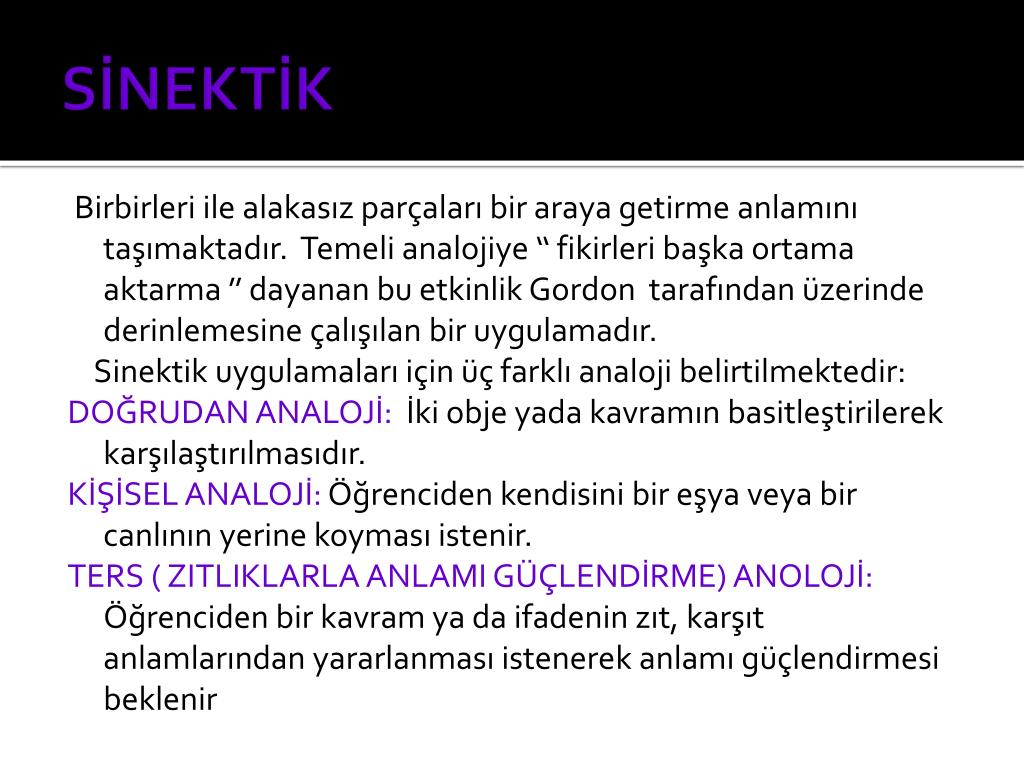 SİNEKTİK

Birbirleri ile alakasız parçaları bir araya getirme anlamını taşımaktadır. Temeli analojiye “ fikirleri başka ortama aktarma ” dayanan bu etkinlik Gordon tarafından üzerinde derinlemesine çalışılan bir uygulamadır.

Sinektik uygulamaları için üç farklı analoji belirtilmektedir:

DOĞRUDAN ANALOJİ: İki obje yada kavramın basitleştirilerek karşılaştırılmasıdır.

KİŞİSEL ANALOJİ: Öğrenciden kendisini bir eşya veya bir canlının yerine koyması istenir.

TERS ( ZITLIKLARLA ANLAMI GÜÇLENDİRME) ANOLOJİ: Öğrenciden bir kavram ya da ifadenin zıt, karşıt anlamlarından yararlanması istenerek anlamı güçlendirmesi beklenir